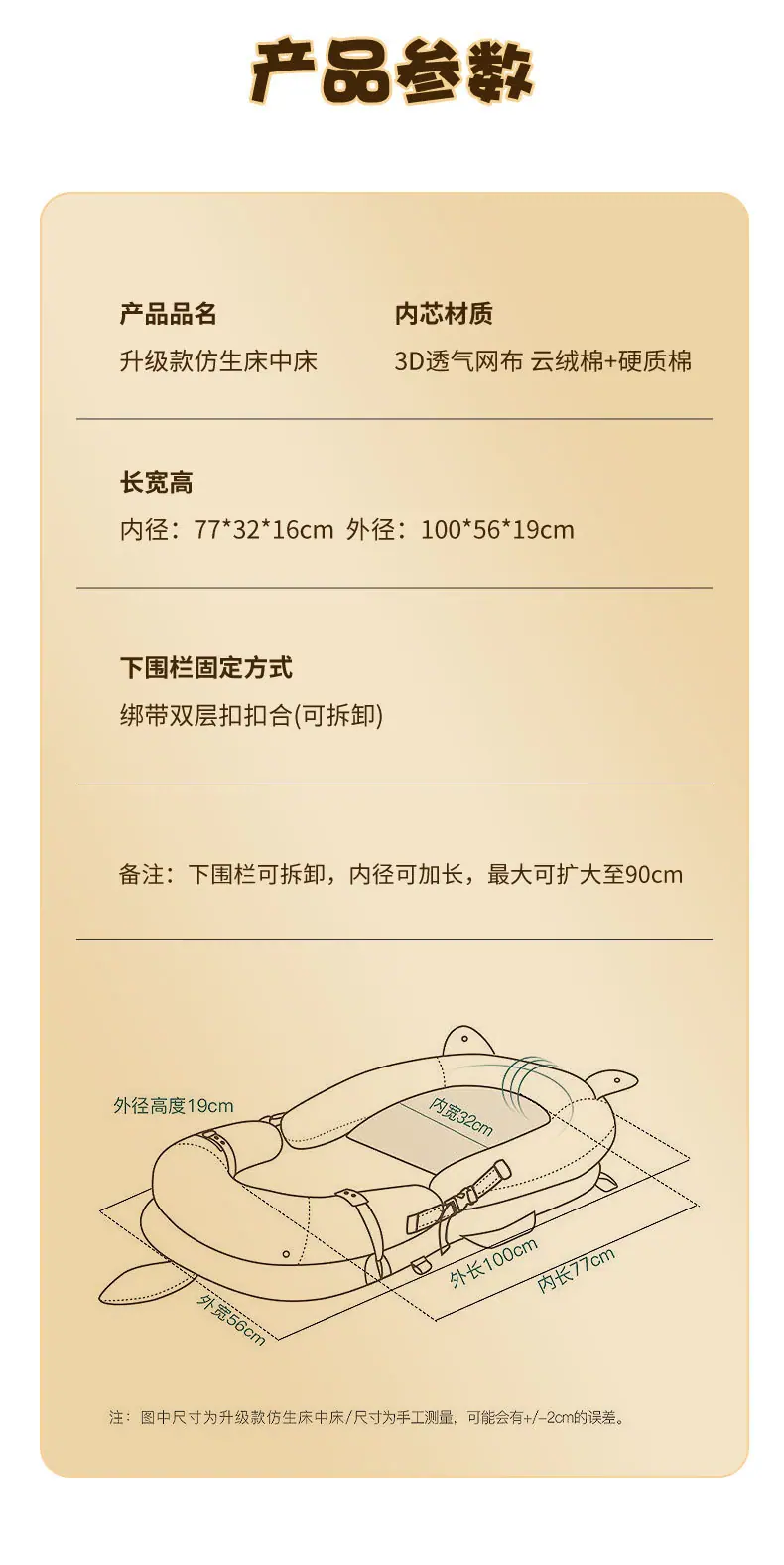 产品参数

产品品名
升级款仿生床中床

内芯材质
3D透气网布 云绒棉+硬质棉

长宽高
内径：77*32*16cm 外径：100*56*19cm

下围栏固定方式
绑带双层扣扣合(可拆卸)

备注：下围栏可拆卸，内径可加长，最大可扩大至90cm

外径高度19cm
内宽32cm
外长100cm
内长77cm
外宽56cm

注：图中尺寸为升级款仿生床中床/尺寸为手工测量，可能会有+/-2cm的误差。